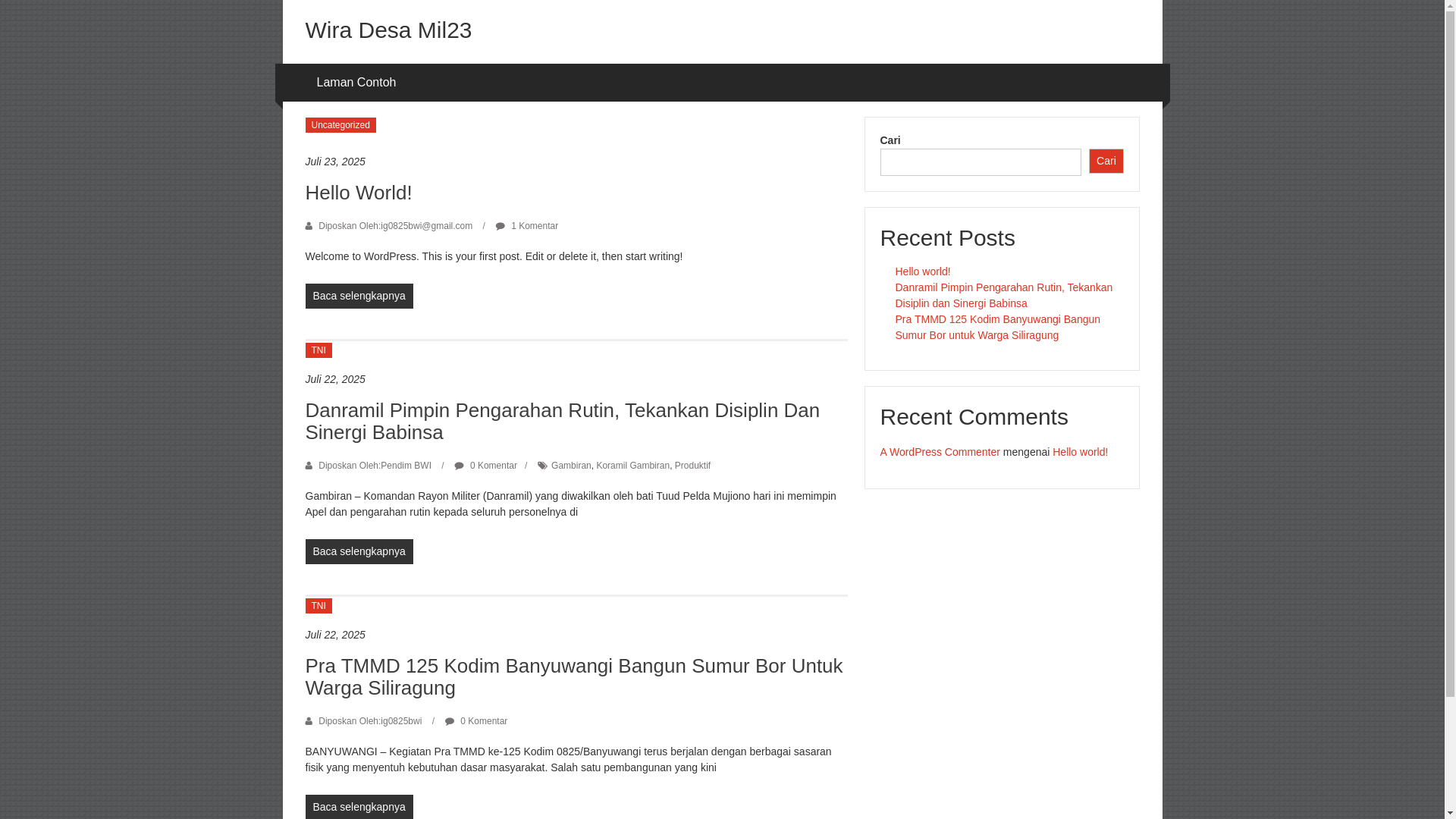 Wira Desa Mil23

Laman Contoh

Uncategorized

Juli 23, 2025

Hello World!

Diposkan Oleh:ig0825bwi@gmail.com / 1 Komentar

Welcome to WordPress. This is your first post. Edit or delete it, then start writing!

Baca selengkapnya

TNI

Juli 22, 2025

Danramil Pimpin Pengarahan Rutin, Tekankan Disiplin Dan Sinergi Babinsa

Diposkan Oleh:Pendim BWI / 0 Komentar / Gambiran, Koramil Gambiran, Produktif

Gambiran – Komandan Rayon Militer (Danramil) yang diwakilkan oleh bati Tuud Pelda Mujiono hari ini memimpin Apel dan pengarahan rutin kepada seluruh personelnya di

Baca selengkapnya

TNI

Juli 22, 2025

Pra TMMD 125 Kodim Banyuwangi Bangun Sumur Bor Untuk Warga Siliragung

Diposkan Oleh:ig0825bwi / 0 Komentar

BANYUWANGI – Kegiatan Pra TMMD ke-125 Kodim 0825/Banyuwangi terus berjalan dengan berbagai sasaran fisik yang menyentuh kebutuhan dasar masyarakat. Salah satu pembangunan yang kini

Baca selengkapnya

Cari

Cari

Recent Posts

Hello world!

Danramil Pimpin Pengarahan Rutin, Tekankan Disiplin dan Sinergi Babinsa

Pra TMMD 125 Kodim Banyuwangi Bangun Sumur Bor untuk Warga Siliragung

Recent Comments

A WordPress Commenter mengenai Hello world!